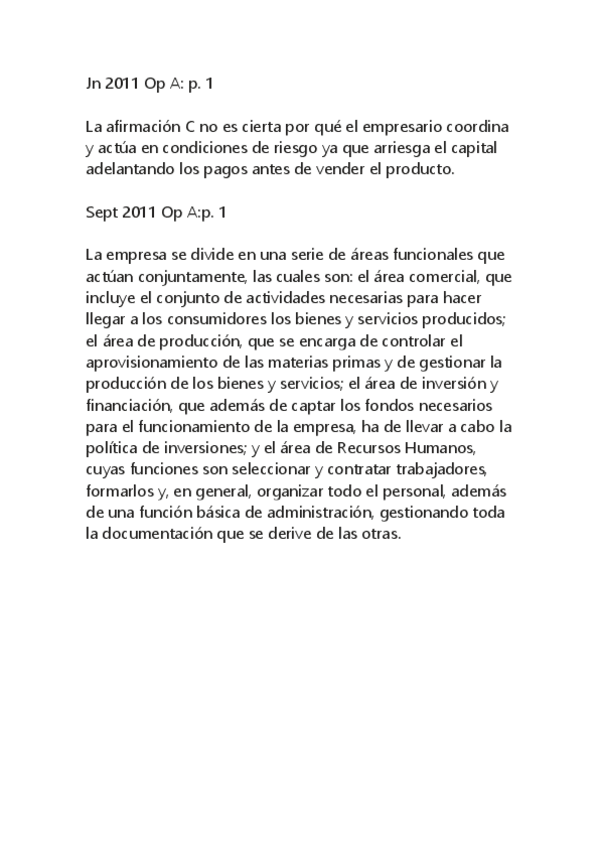 Jn 2011 Op A: p. 1

La afirmación C no es cierta por qué el empresario coordina y actúa en condiciones de riesgo ya que arriesga el capital adelantando los pagos antes de vender el producto.

Sept 2011 Op A:p. 1

La empresa se divide en una serie de áreas funcionales que actúan conjuntamente, las cuales son: el área comercial, que incluye el conjunto de actividades necesarias para hacer llegar a los consumidores los bienes y servicios producidos; el área de producción, que se encarga de controlar el aprovisionamiento de las materias primas y de gestionar la producción de los bienes y servicios; el área de inversión y financiación, que además de captar los fondos necesarios para el funcionamiento de la empresa, ha de llevar a cabo la política de inversiones; y el área de Recursos Humanos, cuyas funciones son seleccionar y contratar trabajadores, formarlos y, en general, organizar todo el personal, además de una función básica de administración, gestionando toda la documentación que se derive de las otras.